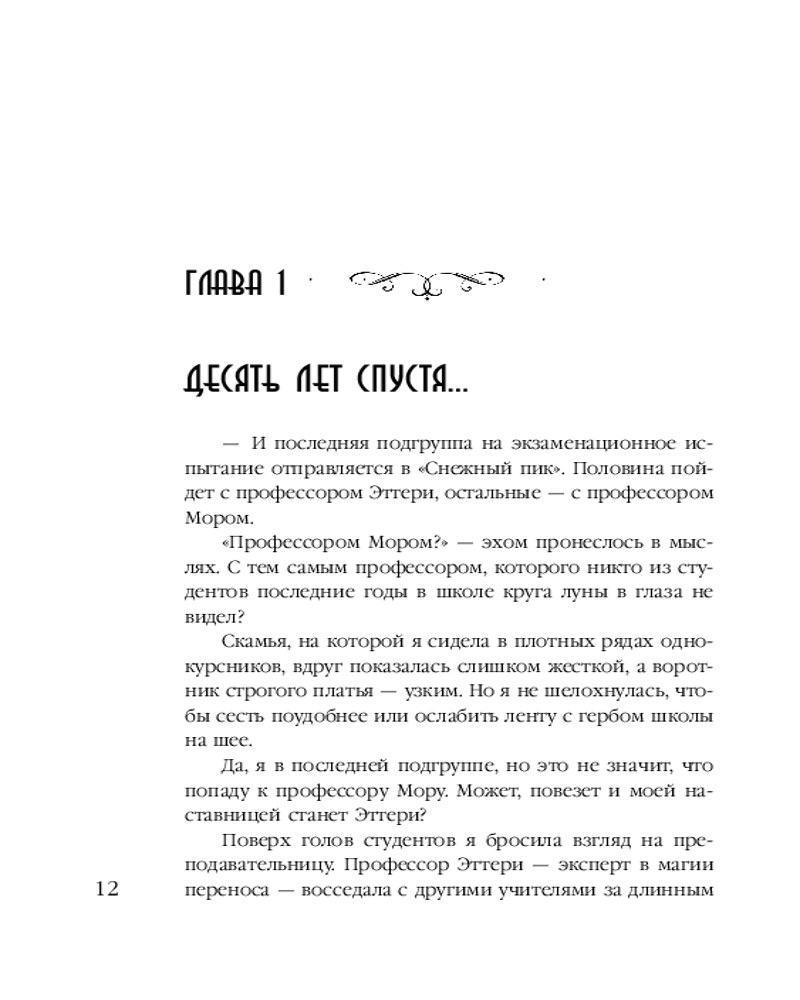 ГЛАВА 1

ДЕСЯТЬ ЛЕТ СПУСТЯ...

— И последняя подгруппа на экзаменационное испытание отправляется в «Снежный пик». Половина пойдет с профессором Эттери, остальные — с профессором Мором.

«Профессором Мором?» — эхом пронеслось в мыслях. С тем самым профессором, которого никто из студентов последние годы в школе круга луны в глаза не видел?

Скамья, на которой я сидела в плотных рядах однокурсников, вдруг показалась слишком жесткой, а воротник строгого платья — узким. Но я не шелохнулась, чтобы сесть поудобнее или ослабить ленту с гербом школы на шее.

Да, я в последней подгруппе, но это не значит, что попаду к профессору Мору. Может, повезет и моей наставницей станет Эттери?

Поверх голов студентов я бросила взгляд на преподавательницу. Профессор Эттери — эксперт в магии переноса — восседала с другими учителями за длинным

12